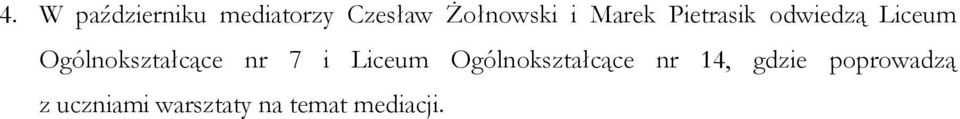 4. W październiku mediatorzy Czesław Żołnowski i Marek Pietrasik odwiedzą Liceum Ogólnokształcące nr 7 i Liceum Ogólnokształcące nr 14, gdzie poprowadzą z uczniami warsztaty na temat mediacji.